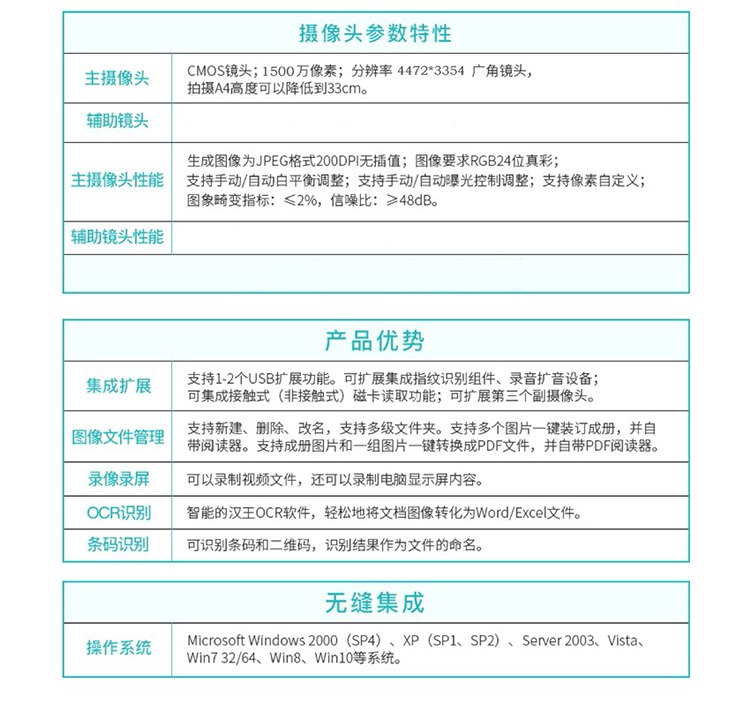 摄像头参数特性

| 主摄像头 | CMOS镜头；1500万像素；分辨率 4472*3354 广角镜头，拍摄A4高度可以降低到33cm。 |
|---|---|
| 辅助镜头 | |
| 主摄像头性能 | 生成图像为JPEG格式200DPI无插值；图像要求RGB24位真彩；支持手动/自动白平衡调整；支持手动/自动曝光控制调整；支持像素自定义；图象畸变指标：≤2%，信噪比：≥48dB。 |
| 辅助镜头性能 | |

产品优势

| 集成扩展 | 支持1-2个USB扩展功能。可扩展集成指纹识别组件、录音扩音设备；可集成接触式（非接触式）磁卡读取功能；可扩展第三个副摄像头。 |
|---|---|
| 图像文件管理 | 支持新建、删除、改名，支持多级文件夹。支持多个图片一键装订成册，并自带阅读器。支持成册图片和一组图片一键转换成PDF文件，并自带PDF阅读器。 |
| 录像录屏 | 可以录制视频文件，还可以录制电脑显示屏内容。 |
| OCR识别 | 智能的汉王OCR软件，轻松地将文档图像转化为Word/Excel文件。 |
| 条码识别 | 可识别条码和二维码，识别结果作为文件的命名。 |

无缝集成

| 操作系统 | Microsoft Windows 2000（SP4）、XP（SP1、SP2）、Server 2003、Vista、Win7 32/64、Win8、Win10等系统。 |
|---|---|